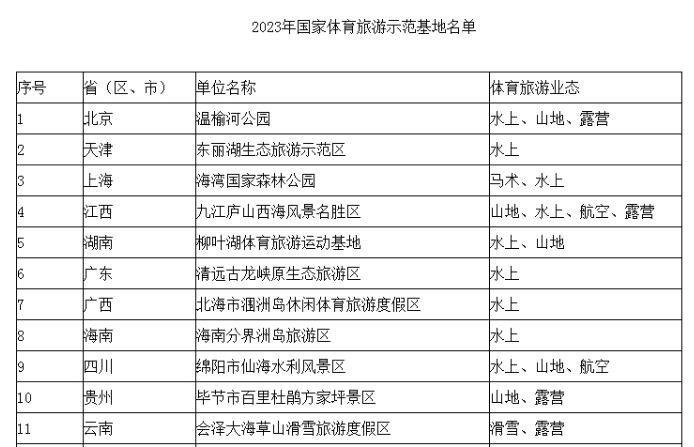 2023年国家体育旅游示范基地名单

| 序号 | 省（区、市） | 单位名称 | 体育旅游业态 |
|---|---|---|---|
| 1 | 北京 | 温榆河公园 | 水上、山地、露营 |
| 2 | 天津 | 东丽湖生态旅游示范区 | 水上 |
| 3 | 上海 | 海湾国家森林公园 | 马术、水上 |
| 4 | 江西 | 九江庐山西海风景名胜区 | 山地、水上、航空、露营 |
| 5 | 湖南 | 柳叶湖体育旅游运动基地 | 水上、山地 |
| 6 | 广东 | 清远古龙峡原生态旅游区 | 水上 |
| 7 | 广西 | 北海市涠洲岛休闲体育旅游度假区 | 水上 |
| 8 | 海南 | 海南分界洲岛旅游区 | 水上 |
| 9 | 四川 | 绵阳市仙海水利风景区 | 水上、山地、航空 |
| 10 | 贵州 | 毕节市百里杜鹃方家坪景区 | 山地、露营 |
| 11 | 云南 | 会泽大海草山滑雪旅游度假区 | 滑雪、露营 |